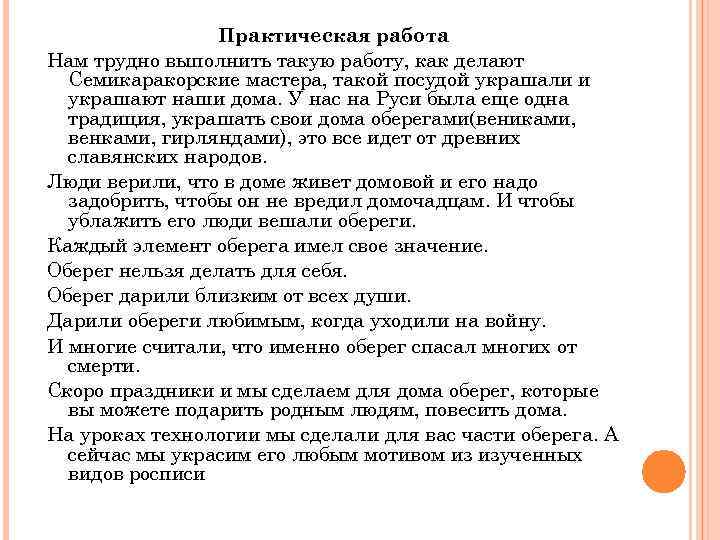 Практическая работа

Нам трудно выполнить такую работу, как делают Семикаракорские мастера, такой посудой украшали и украшают наши дома. У нас на Руси была еще одна традиция, украшать свои дома оберегами(вениками, венками, гирляндами), это все идет от древних славянских народов.

Люди верили, что в доме живет домовой и его надо задобрить, чтобы он не вредил домочадцам. И чтобы ублажить его люди вешали обереги.

Каждый элемент оберега имел свое значение.

Оберег нельзя делать для себя.

Оберег дарили близким от всех души.

Дарили обереги любимым, когда уходили на войну.

И многие считали, что именно оберег спасал многих от смерти.

Скоро праздники и мы сделаем для дома оберег, которые вы можете подарить родным людям, повесить дома.

На уроках технологии мы сделали для вас части оберега. А сейчас мы украсим его любым мотивом из изученных видов росписи